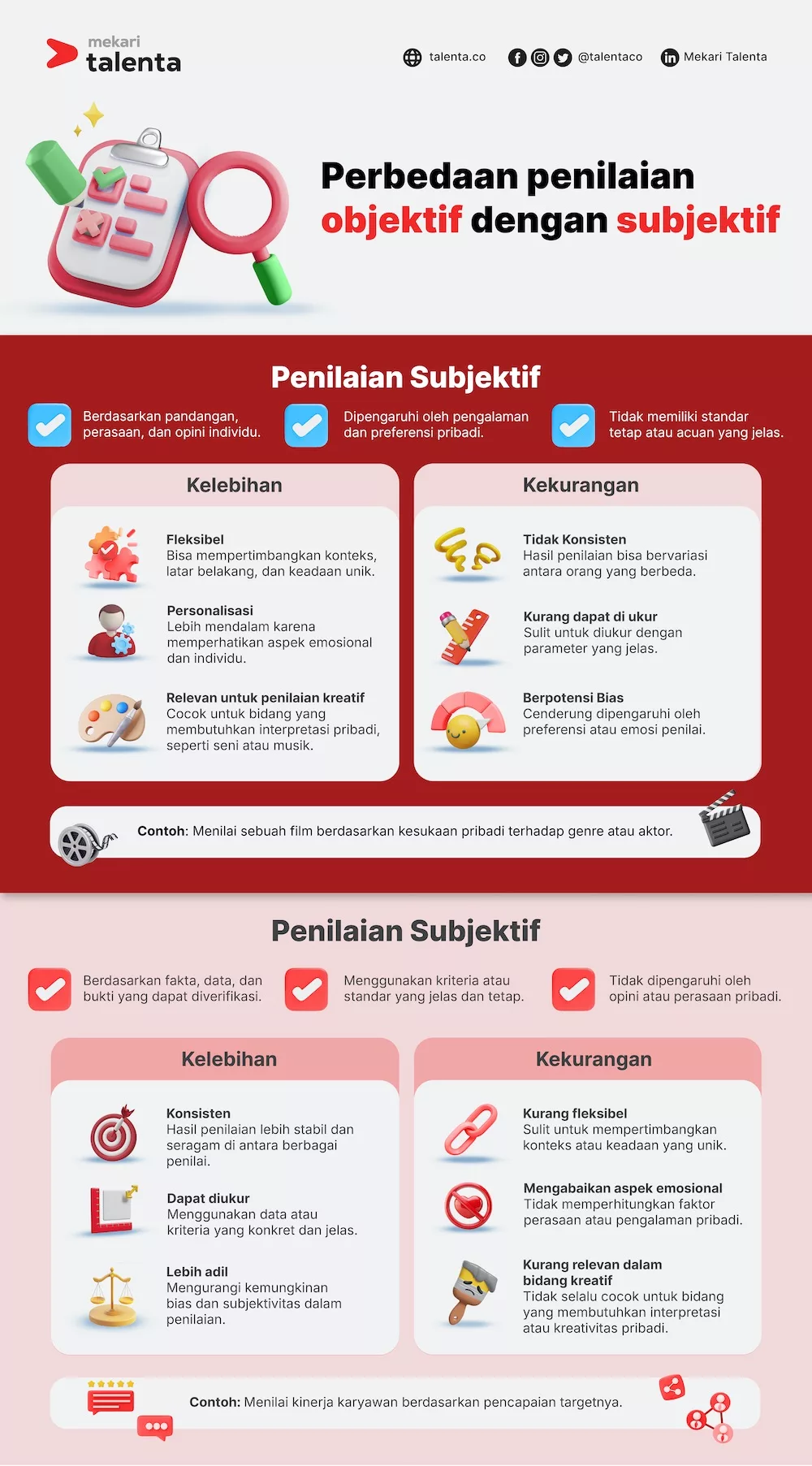 mekari
talenta

talenta.co @talentaco Mekari Talenta

Perbedaan penilaian objektif dengan subjektif

Penilaian Subjektif

Berdasarkan pandangan, perasaan, dan opini individu.

Dipengaruhi oleh pengalaman dan preferensi pribadi.

Tidak memiliki standar tetap atau acuan yang jelas.

Kelebihan

Fleksibel
Bisa mempertimbangkan konteks, latar belakang, dan keadaan unik.

Personalisasi
Lebih mendalam karena memperhatikan aspek emosional dan individu.

Relevan untuk penilaian kreatif
Cocok untuk bidang yang membutuhkan interpretasi pribadi, seperti seni atau musik.

Kekurangan

Tidak Konsisten
Hasil penilaian bisa bervariasi antara orang yang berbeda.

Kurang dapat di ukur
Sulit untuk diukur dengan parameter yang jelas.

Berpotensi Bias
Cenderung dipengaruhi oleh preferensi atau emosi penilai.

Contoh: Menilai sebuah film berdasarkan kesukaan pribadi terhadap genre atau aktor.

Penilaian Subjektif

Berdasarkan fakta, data, dan bukti yang dapat diverifikasi.

Menggunakan kriteria atau standar yang jelas dan tetap.

Tidak dipengaruhi oleh opini atau perasaan pribadi.

Kelebihan

Konsisten
Hasil penilaian lebih stabil dan seragam di antara berbagai penilai.

Dapat diukur
Menggunakan data atau kriteria yang konkret dan jelas.

Lebih adil
Mengurangi kemungkinan bias dan subjektivitas dalam penilaian.

Kekurangan

Kurang fleksibel
Sulit untuk mempertimbangkan konteks atau keadaan yang unik.

Mengabaikan aspek emosional
Tidak memperhitungkan faktor perasaan atau pengalaman pribadi.

Kurang relevan dalam bidang kreatif
Tidak selalu cocok untuk bidang yang membutuhkan interpretasi atau kreativitas pribadi.

Contoh: Menilai kinerja karyawan berdasarkan pencapaian targetnya.